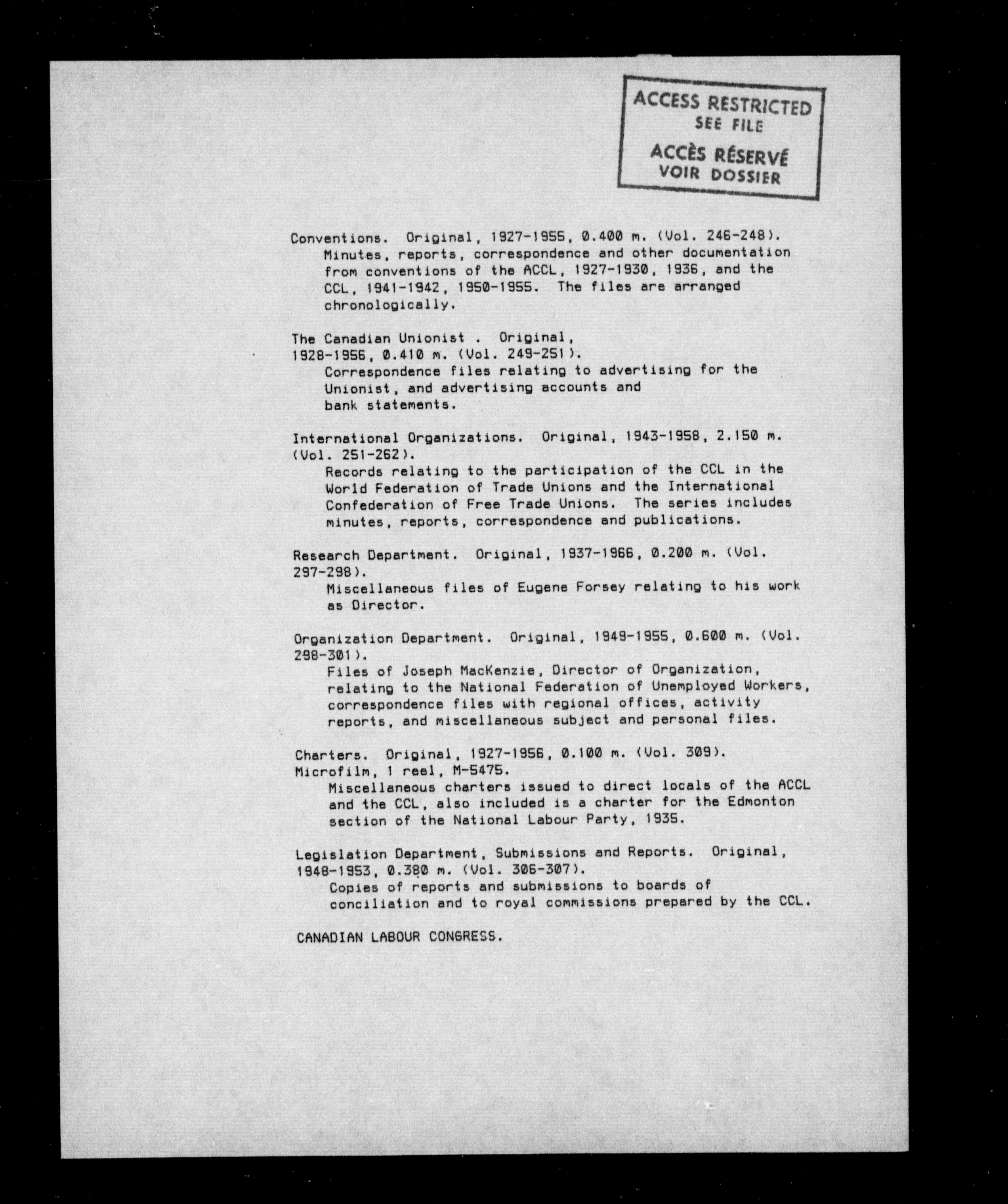 ACCESS RESTRICTED
SEE FILE
ACCÈS RÉSERVÉ
VOIR DOSSIER

Conventions. Original, 1927-1955, 0.400 m. (Vol. 246-248). Minutes, reports, correspondence and other documentation from conventions of the ACCL, 1927-1930, 1936, and the CCL, 1941-1942, 1950-1955. The files are arranged chronologically.

The Canadian Unionist . Original, 1928-1956, 0.410 m. (Vol. 249-251). Correspondence files relating to advertising for the Unionist, and advertising accounts and bank statements.

International Organizations. Original, 1943-1958, 2.150 m. (Vol. 251-262). Records relating to the participation of the CCL in the World Federation of Trade Unions and the International Confederation of Free Trade Unions. The series includes minutes, reports, correspondence and publications.

Research Department. Original, 1937-1966, 0.200 m. (Vol. 297-298). Miscellaneous files of Eugene Forsey relating to his work as Director.

Organization Department. Original, 1949-1955, 0.600 m. (Vol. 298-301). Files of Joseph MacKenzie, Director of Organization, relating to the National Federation of Unemployed Workers, correspondence files with regional offices, activity reports, and miscellaneous subject and personal files.

Charters. Original, 1927-1956, 0.100 m. (Vol. 309). Microfilm, 1 reel, M-5475. Miscellaneous charters issued to direct locals of the ACCL and the CCL, also included is a charter for the Edmonton section of the National Labour Party, 1935.

Legislation Department, Submissions and Reports. Original, 1948-1953, 0.380 m. (Vol. 306-307). Copies of reports and submissions to boards of conciliation and to royal commissions prepared by the CCL.

CANADIAN LABOUR CONGRESS.